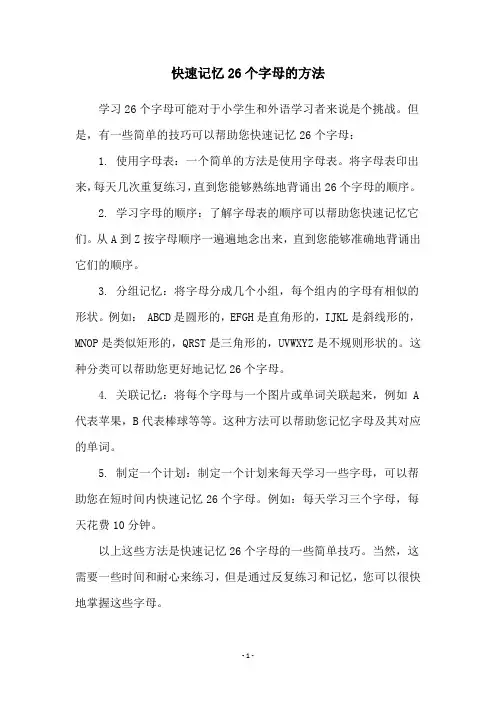 快速记忆 26 个字母的方法

学习 26 个字母可能对于小学生和外语学习者来说是个挑战。但是，有一些简单的技巧可以帮助您快速记忆 26 个字母：

1. 使用字母表：一个简单的方法是使用字母表。将字母表印出来，每天几次重复练习，直到您能够熟练地背诵出 26 个字母的顺序。

2. 学习字母的顺序：了解字母表的顺序可以帮助您快速记忆它们。从 A 到 Z 按字母顺序一遍遍地念出来，直到您能够准确地背诵出它们的顺序。

3. 分组记忆：将字母分成几个小组，每个组内的字母有相似的形状。例如： ABCD 是圆形的，EFGH 是直角形的，IJKL 是斜线形的，MNOP 是类似矩形的，QRST 是三角形的，UVWXYZ 是不规则形状的。这种分类可以帮助您更好地记忆 26 个字母。

4. 关联记忆：将每个字母与一个图片或单词关联起来，例如 A 代表苹果，B 代表棒球等等。这种方法可以帮助您记忆字母及其对应的单词。

5. 制定一个计划：制定一个计划来每天学习一些字母，可以帮助您在短时间内快速记忆 26 个字母。例如：每天学习三个字母，每天花费 10 分钟。

以上这些方法是快速记忆 26 个字母的一些简单技巧。当然，这需要一些时间和耐心来练习，但是通过反复练习和记忆，您可以很快地掌握这些字母。

- 1 -